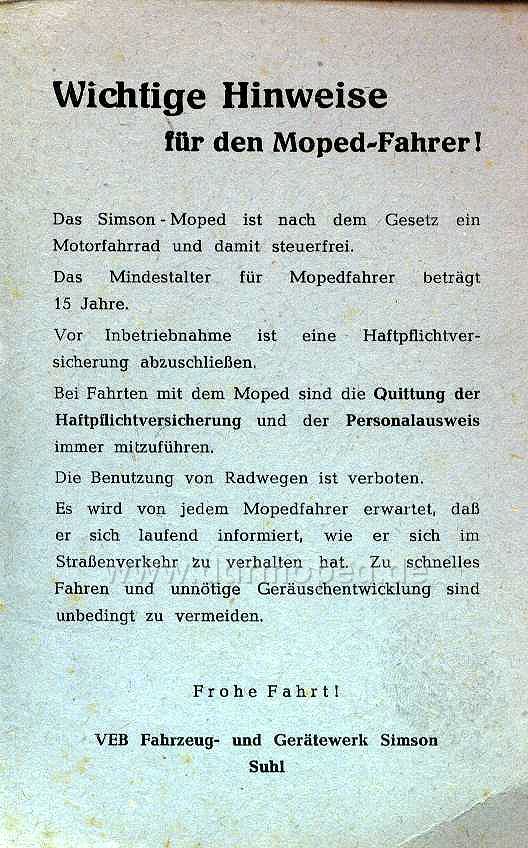 Wichtige Hinweise
für den Moped-Fahrer!

Das Simson-Moped ist nach dem Gesetz ein Motorfahrrad und damit steuerfrei.

Das Mindestalter für Mopedfahrer beträgt 15 Jahre.

Vor Inbetriebnahme ist eine Haftpflichtversicherung abzuschließen.

Bei Fahrten mit dem Moped sind die Quittung der Haftpflichtversicherung und der Personalausweis immer mitzuführen.

Die Benutzung von Radwegen ist verboten.

Es wird von jedem Mopedfahrer erwartet, daß er sich laufend informiert, wie er sich im Straßenverkehr zu verhalten hat. Zu schnelles Fahren und unnötige Geräuschentwicklung sind unbedingt zu vermeiden.

www.ddrmoped.de

Frohe Fahrt!

VEB Fahrzeug- und Gerätewerk Simson
Suhl